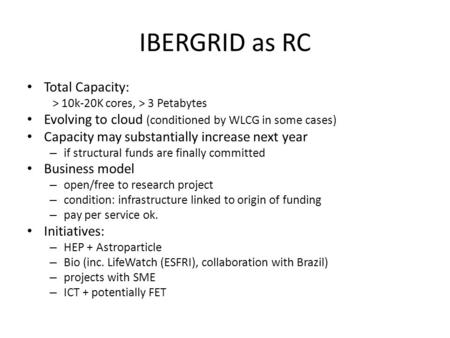 IBERGRID as RC

• Total Capacity:
> 10k-20K cores, > 3 Petabytes
• Evolving to cloud (conditioned by WLCG in some cases)
• Capacity may substantially increase next year
– if structural funds are finally committed
• Business model
– open/free to research project
– condition: infrastructure linked to origin of funding
– pay per service ok.
• Initiatives:
– HEP + Astroparticle
– Bio (inc. LifeWatch (ESFRI), collaboration with Brazil)
– projects with SME
– ICT + potentially FET